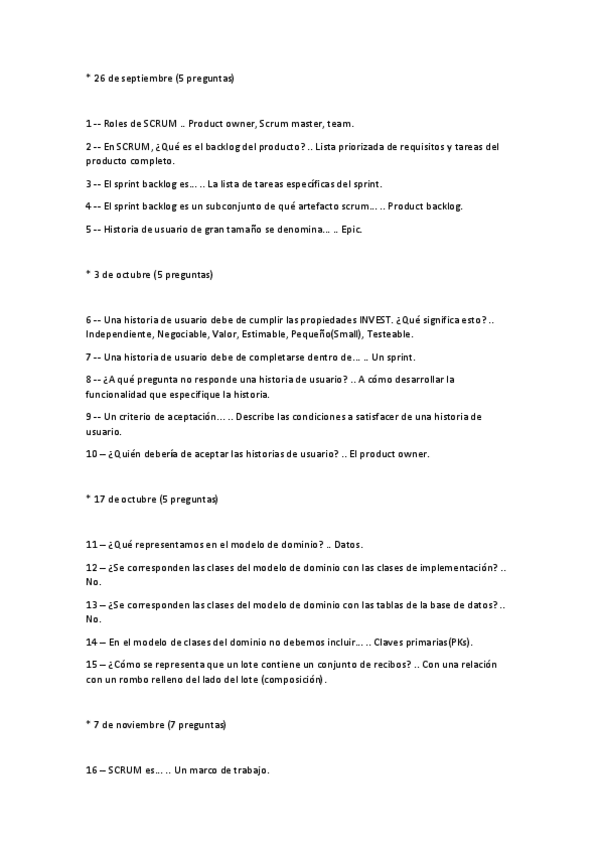 * 26 de septiembre (5 preguntas)

1 -- Roles de SCRUM .. Product owner, Scrum master, team.

2 -- En SCRUM, ¿Qué es el backlog del producto? .. Lista priorizada de requisitos y tareas del producto completo.

3 -- El sprint backlog es… .. La lista de tareas específicas del sprint.

4 -- El sprint backlog es un subconjunto de qué artefacto scrum… .. Product backlog.

5 -- Historia de usuario de gran tamaño se denomina… .. Epic.

* 3 de octubre (5 preguntas)

6 -- Una historia de usuario debe de cumplir las propiedades INVEST. ¿Qué significa esto? .. Independiente, Negociable, Valor, Estimable, Pequeño(Small), Testeable.

7 -- Una historia de usuario debe de completarse dentro de… .. Un sprint.

8 -- ¿A qué pregunta no responde una historia de usuario? .. A cómo desarrollar la funcionalidad que especifique la historia.

9 -- Un criterio de aceptación… .. Describe las condiciones a satisfacer de una historia de usuario.

10 – ¿Quién debería de aceptar las historias de usuario? .. El product owner.

* 17 de octubre (5 preguntas)

11 – ¿Qué representamos en el modelo de dominio? .. Datos.

12 – ¿Se corresponden las clases del modelo de dominio con las clases de implementación? .. No.

13 – ¿Se corresponden las clases del modelo de dominio con las tablas de la base de datos? .. No.

14 – En el modelo de clases del dominio no debemos incluir… .. Claves primarias(PKs).

15 – ¿Cómo se representa que un lote contiene un conjunto de recibos? .. Con una relación con un rombo relleno del lado del lote (composición).

* 7 de noviembre (7 preguntas)

16 – SCRUM es… .. Un marco de trabajo.